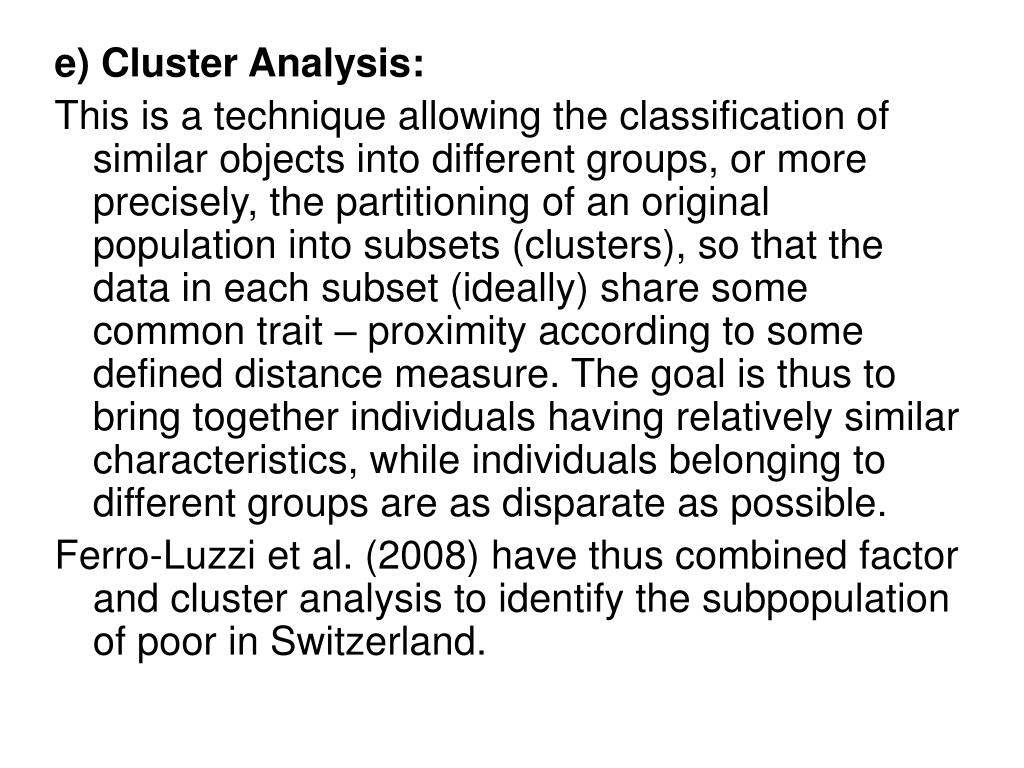 e) Cluster Analysis:

This is a technique allowing the classification of similar objects into different groups, or more precisely, the partitioning of an original population into subsets (clusters), so that the data in each subset (ideally) share some common trait – proximity according to some defined distance measure. The goal is thus to bring together individuals having relatively similar characteristics, while individuals belonging to different groups are as disparate as possible.

Ferro-Luzzi et al. (2008) have thus combined factor and cluster analysis to identify the subpopulation of poor in Switzerland.